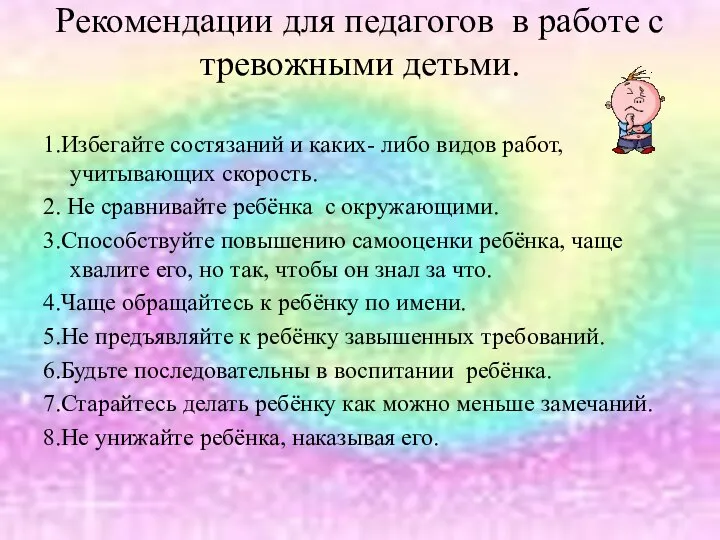 Рекомендации для педагогов в работе с тревожными детьми.

1.Избегайте состязаний и каких- либо видов работ, учитывающих скорость.

2. Не сравнивайте ребёнка с окружающими.

3.Способствуйте повышению самооценки ребёнка, чаще хвалите его, но так, чтобы он знал за что.

4.Чаще обращайтесь к ребёнку по имени.

5.Не предъявляйте к ребёнку завышенных требований.

6.Будьте последовательны в воспитании ребёнка.

7.Старайтесь делать ребёнку как можно меньше замечаний.

8.Не унижайте ребёнка, наказывая его.